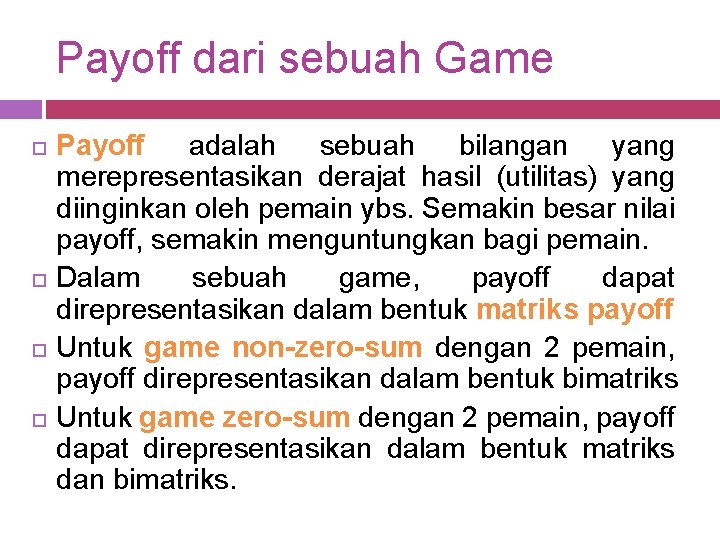 Payoff dari sebuah Game

Payoff adalah sebuah bilangan yang merepresentasikan derajat hasil (utilitas) yang diinginkan oleh pemain ybs. Semakin besar nilai payoff, semakin menguntungkan bagi pemain.

Dalam sebuah game, payoff dapat direpresentasikan dalam bentuk matriks payoff

Untuk game non-zero-sum dengan 2 pemain, payoff direpresentasikan dalam bentuk bimatriks

Untuk game zero-sum dengan 2 pemain, payoff dapat direpresentasikan dalam bentuk matriks dan bimatriks.